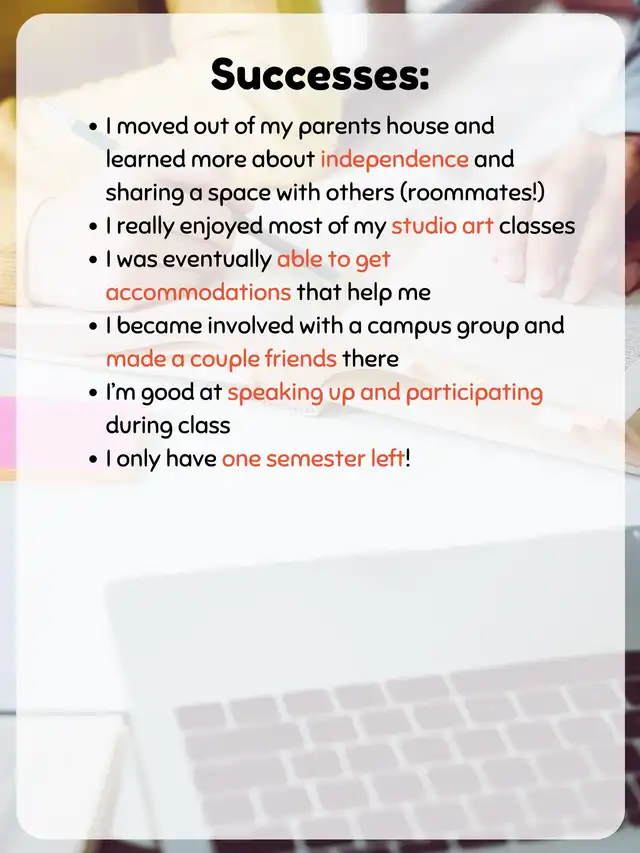 Successes:

• I moved out of my parents house and learned more about independence and sharing a space with others (roommates!)
• I really enjoyed most of my studio art classes
• I was eventually able to get accommodations that help me
• I became involved with a campus group and made a couple friends there
• I'm good at speaking up and participating during class
• I only have one semester left!